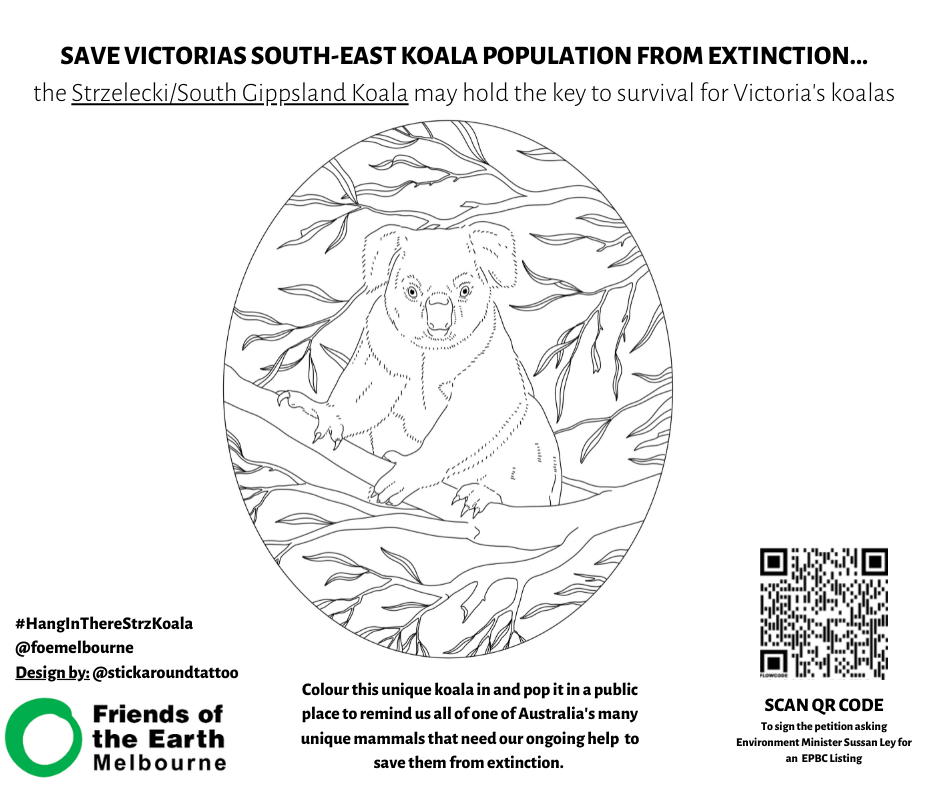 SAVE VICTORIAS SOUTH-EAST KOALA POPULATION FROM EXTINCTION...
the Strzelecki/South Gippsland Koala may hold the key to survival for Victoria's koalas

#HangInThereStrzKoala
@foemelbourne
Design by: @stickaroundtattoo

Friends of the Earth Melbourne

Colour this unique koala in and pop it in a public place to remind us all of one of Australia's many unique mammals that need our ongoing help to save them from extinction.

FLOWCODE

SCAN QR CODE
To sign the petition asking Environment Minister Sussan Ley for an EPBC Listing